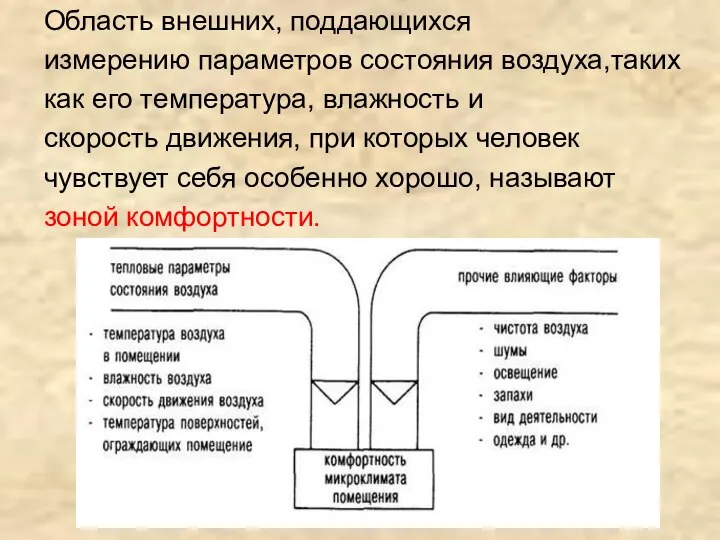 Область внешних, поддающихся измерению параметров состояния воздуха,таких как его температура, влажность и скорость движения, при которых человек чувствует себя особенно хорошо, называют зоной комфортности.

тепловые параметры состояния воздуха

- температура воздуха в помещении
- влажность воздуха
- скорость движения воздуха
- температура поверхностей, ограждающих помещение

прочие влияющие факторы

- чистота воздуха
- шумы
- освещение
- запахи
- вид деятельности
- одежда и др.

комфортность микроклимата помещения